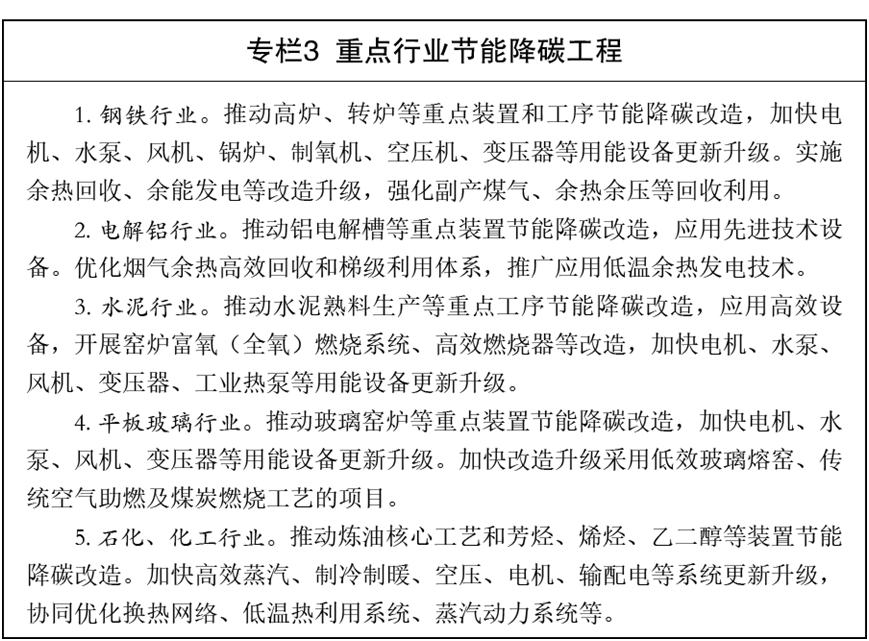 专栏3 重点行业节能降碳工程

1. 钢铁行业。推动高炉、转炉等重点装置和工序节能降碳改造，加快电机、水泵、风机、锅炉、制氧机、空压机、变压器等用能设备更新升级。实施余热回收、余能发电等改造升级，强化副产煤气、余热余压等回收利用。

2. 电解铝行业。推动铝电解槽等重点装置节能降碳改造，应用先进技术设备。优化烟气余热高效回收和梯级利用体系，推广应用低温余热发电技术。

3. 水泥行业。推动水泥熟料生产等重点工序节能降碳改造，应用高效设备，开展窑炉富氧（全氧）燃烧系统、高效燃烧器等改造，加快电机、水泵、风机、变压器、工业热泵等用能设备更新升级。

4. 平板玻璃行业。推动玻璃窑炉等重点装置节能降碳改造，加快电机、水泵、风机、变压器等用能设备更新升级。加快改造升级采用低效玻璃熔窑、传统空气助燃及煤炭燃烧工艺的项目。

5. 石化、化工行业。推动炼油核心工艺和芳烃、烯烃、乙二醇等装置节能降碳改造。加快高效蒸汽、制冷制暖、空压、电机、输配电等系统更新升级，协同优化换热网络、低温热利用系统、蒸汽动力系统等。